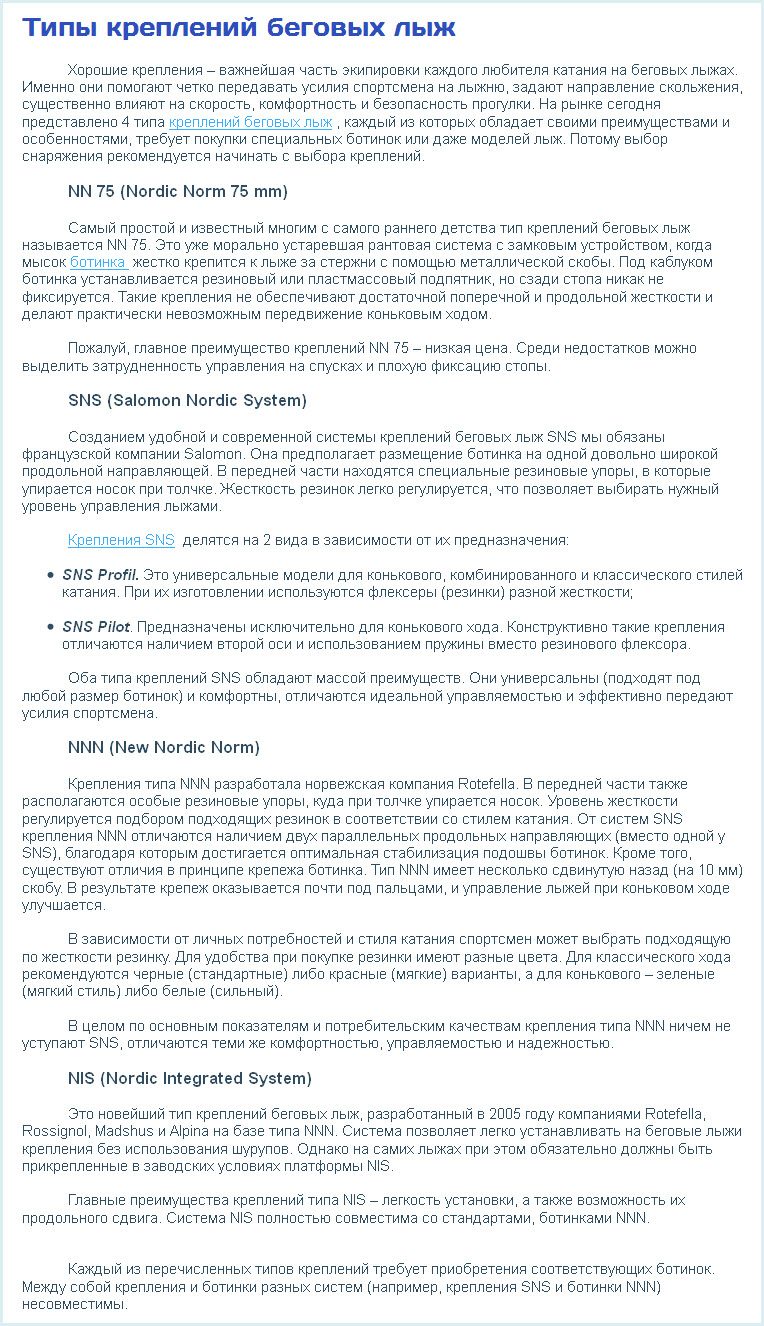 Типы креплений беговых лыж

Хорошие крепления – важнейшая часть экипировки каждого любителя катания на беговых лыжах. Именно они помогают четко передавать усилия спортсмена на лыжню, задают направление скольжения, существенно влияют на скорость, комфортность и безопасность прогулки. На рынке сегодня представлено 4 типа креплений беговых лыж , каждый из которых обладает своими преимуществами и особенностями, требует покупки специальных ботинок или даже моделей лыж. Потому выбор снаряжения рекомендуется начинать с выбора креплений.

NN 75 (Nordic Norm 75 mm)

Самый простой и известный многим с самого раннего детства тип креплений беговых лыж называется NN 75. Это уже морально устаревшая рантовая система с замковым устройством, когда мысок ботинка жестко крепится к лыже за стержни с помощью металлической скобы. Под каблуком ботинка устанавливается резиновый или пластмассовый подпятник, но сзади стопа никак не фиксируется. Такие крепления не обеспечивают достаточной поперечной и продольной жесткости и делают практически невозможным передвижение коньковым ходом.

Пожалуй, главное преимущество креплений NN 75 – низкая цена. Среди недостатков можно выделить затрудненность управления на спусках и плохую фиксацию стопы.

SNS (Salomon Nordic System)

Созданием удобной и современной системы креплений беговых лыж SNS мы обязаны французской компании Salomon. Она предполагает размещение ботинка на одной довольно широкой продольной направляющей. В передней части находятся специальные резиновые упоры, в которые упирается носок при толчке. Жесткость резинок легко регулируется, что позволяет выбирать нужный уровень управления лыжами.

Крепления SNS делятся на 2 вида в зависимости от их предназначения:

• SNS Profil. Это универсальные модели для конькового, комбинированного и классического стилей катания. При их изготовлении используются флексеры (резинки) разной жесткости;

• SNS Pilot. Предназначены исключительно для конькового хода. Конструктивно такие крепления отличаются наличием второй оси и использованием пружины вместо резинового флексора.

Оба типа креплений SNS обладают массой преимуществ. Они универсальны (подходят под любой размер ботинок) и комфортны, отличаются идеальной управляемостью и эффективно передают усилия спортсмена.

NNN (New Nordic Norm)

Крепления типа NNN разработала норвежская компания Rotefella. В передней части также располагаются особые резиновые упоры, куда при толчке упирается носок. Уровень жесткости регулируется подбором подходящих резинок в соответствии со стилем катания. От систем SNS крепления NNN отличаются наличием двух параллельных продольных направляющих (вместо одной у SNS), благодаря которым достигается оптимальная стабилизация подошвы ботинок. Кроме того, существуют отличия в принципе крепежа ботинка. Тип NNN имеет несколько сдвинутую назад (на 10 мм) скобу. В результате крепеж оказывается почти под пальцами, и управление лыжей при коньковом ходе улучшается.

В зависимости от личных потребностей и стиля катания спортсмен может выбрать подходящую по жесткости резинку. Для удобства при покупке резинки имеют разные цвета. Для классического хода рекомендуются черные (стандартные) либо красные (мягкие) варианты, а для конькового – зеленые (мягкий стиль) либо белые (сильный).

В целом по основным показателям и потребительским качествам крепления типа NNN ничем не уступают SNS, отличаются теми же комфортностью, управляемостью и надежностью.

NIS (Nordic Integrated System)

Это новейший тип креплений беговых лыж, разработанный в 2005 году компаниями Rotefella, Rossignol, Madshus и Alpina на базе типа NNN. Система позволяет легко устанавливать на беговые лыжи крепления без использования шурупов. Однако на самих лыжах при этом обязательно должны быть прикрепленные в заводских условиях платформы NIS.

Главные преимущества креплений типа NIS – легкость установки, а также возможность их продольного сдвига. Система NIS полностью совместима со стандартами, ботинками NNN.

Каждый из перечисленных типов креплений требует приобретения соответствующих ботинок. Между собой крепления и ботинки разных систем (например, крепления SNS и ботинки NNN) несовместимы.